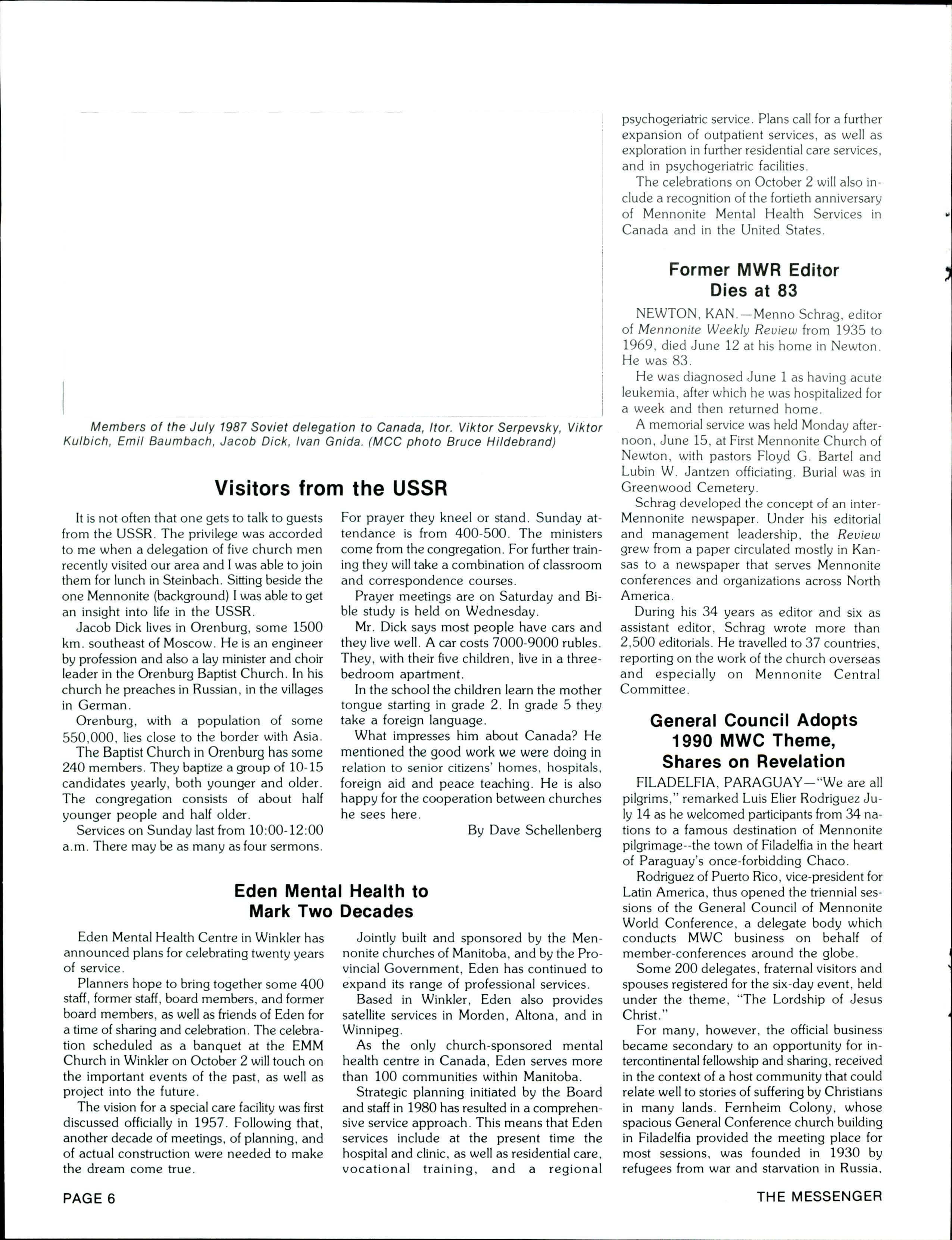 Members of the July 1987 Soviet delegation to Canada, ltor. Viktor Serpevsky, Viktor Kulbich, Emil Baumbach, Jacob Dick, Ivan Gnida. (MCC photo Bruce Hildebrand)

Visitors from the USSR

It is not often that one gets to talk to guests from the USSR. The privilege was accorded to me when a delegation of five church men recently visited our area and I was able to join them for lunch in Steinbach. Sitting beside the one Mennonite (background) I was able to get an insight into life in the USSR.

Jacob Dick lives in Orenburg, some 1500 km. southeast of Moscow. He is an engineer by profession and also a lay minister and choir leader in the Orenburg Baptist Church. In his church he preaches in Russian, in the villages in German.

Orenburg, with a population of some 550,000, lies close to the border with Asia.

The Baptist Church in Orenburg has some 240 members. They baptize a group of 10-15 candidates yearly, both younger and older. The congregation consists of about half younger people and half older.

Services on Sunday last from 10:00-12:00 a.m. There may be as many as four sermons. For prayer they kneel or stand. Sunday attendance is from 400-500. The ministers come from the congregation. For further training they will take a combination of classroom and correspondence courses.

Prayer meetings are on Saturday and Bible study is held on Wednesday.

Mr. Dick says most people have cars and they live well. A car costs 7000-9000 rubles. They, with their five children, live in a three-bedroom apartment.

In the school the children learn the mother tongue starting in grade 2. In grade 5 they take a foreign language.

What impresses him about Canada? He mentioned the good work we were doing in relation to senior citizens' homes, hospitals, foreign aid and peace teaching. He is also happy for the cooperation between churches he sees here.

By Dave Schellenberg

Eden Mental Health to Mark Two Decades

Eden Mental Health Centre in Winkler has announced plans for celebrating twenty years of service.

Planners hope to bring together some 400 staff, former staff, board members, and former board members, as well as friends of Eden for a time of sharing and celebration. The celebration scheduled as a banquet at the EMM Church in Winkler on October 2 will touch on the important events of the past, as well as project into the future.

The vision for a special care facility was first discussed officially in 1957. Following that, another decade of meetings, of planning, and of actual construction were needed to make the dream come true.

Jointly built and sponsored by the Mennonite churches of Manitoba, and by the Provincial Government, Eden has continued to expand its range of professional services.

Based in Winkler, Eden also provides satellite services in Morden, Altona, and in Winnipeg.

As the only church-sponsored mental health centre in Canada, Eden serves more than 100 communities within Manitoba.

Strategic planning initiated by the Board and staff in 1980 has resulted in a comprehensive service approach. This means that Eden services include at the present time the hospital and clinic, as well as residential care, vocational training, and a regional psychogeriatric service. Plans call for a further expansion of outpatient services, as well as exploration in further residential care services, and in psychogeriatric facilities.

The celebrations on October 2 will also include a recognition of the fortieth anniversary of Mennonite Mental Health Services in Canada and in the United States.

Former MWR Editor Dies at 83

NEWTON, KAN.—Menno Schrag, editor of Mennonite Weekly Review from 1935 to 1969, died June 12 at his home in Newton. He was 83.

He was diagnosed June 1 as having acute leukemia, after which he was hospitalized for a week and then returned home.

A memorial service was held Monday afternoon, June 15, at First Mennonite Church of Newton, with pastors Floyd G. Bartel and Lubin W. Jantzen officiating. Burial was in Greenwood Cemetery.

Schrag developed the concept of an inter-Mennonite newspaper. Under his editorial and management leadership, the Review grew from a paper circulated mostly in Kansas to a newspaper that serves Mennonite conferences and organizations across North America.

During his 34 years as editor and six as assistant editor, Schrag wrote more than 2,500 editorials. He travelled to 37 countries, reporting on the work of the church overseas and especially on Mennonite Central Committee.

General Council Adopts 1990 MWC Theme, Shares on Revelation

FILADELFIA, PARAGUAY—"We are all pilgrims," remarked Luis Elier Rodriguez July 14 as he welcomed participants from 34 nations to a famous destination of Mennonite pilgrimage--the town of Filadelfia in the heart of Paraguay's once-forbidding Chaco.

Rodriguez of Puerto Rico, vice-president for Latin America, thus opened the triennial sessions of the General Council of Mennonite World Conference, a delegate body which conducts MWC business on behalf of member-conferences around the globe.

Some 200 delegates, fraternal visitors and spouses registered for the six-day event, held under the theme, "The Lordship of Jesus Christ."

For many, however, the official business became secondary to an opportunity for intercontinental fellowship and sharing, received in the context of a host community that could relate well to stories of suffering by Christians in many lands. Fernheim Colony, whose spacious General Conference church building in Filadelfia provided the meeting place for most sessions, was founded in 1930 by refugees from war and starvation in Russia,

PAGE 6

THE MESSENGER